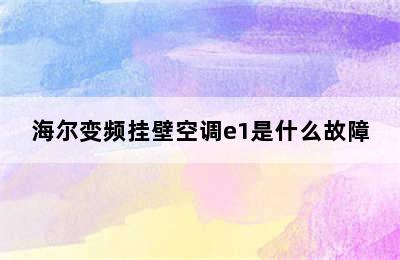 海尔变频挂壁空调e1是什么故障